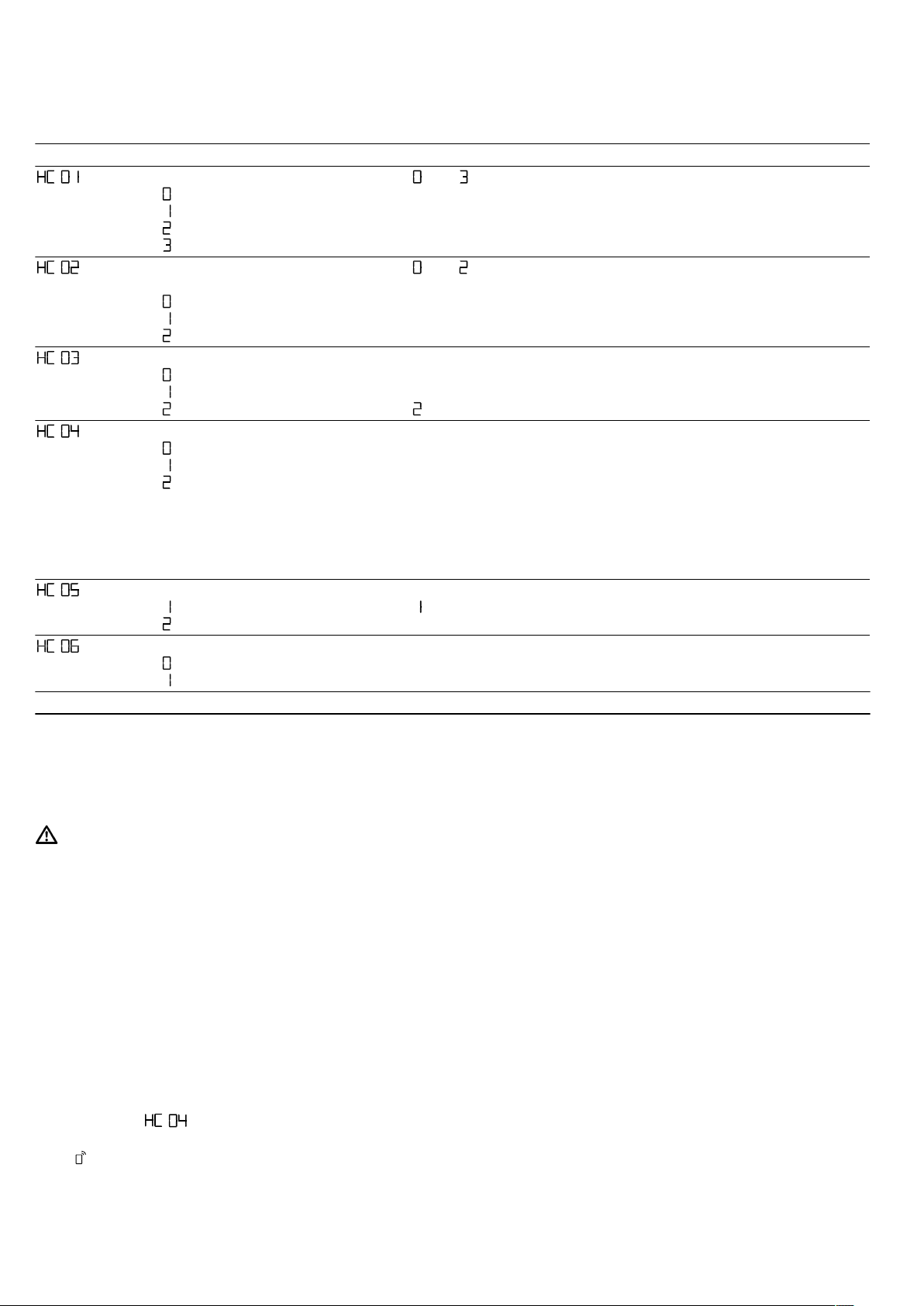 HC 01 0 3
0
1
2
3

HC 02 0 2
0
1
2

HC 03
0
1
2 2

HC 04
0
1
2

HC 05
1 1
2

HC 06
0
1

HC 04